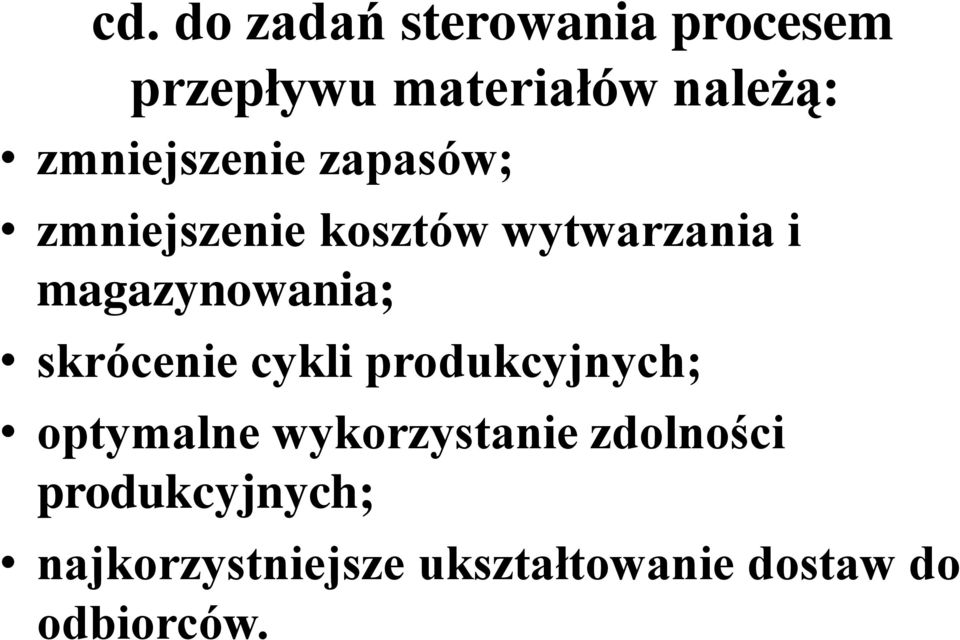 cd. do zadań sterowania procesem przepływu materiałów należą:

• zmniejszenie zapasów;
• zmniejszenie kosztów wytwarzania i magazynowania;
• skrócenie cykli produkcyjnych;
• optymalne wykorzystanie zdolności produkcyjnych;
• najkorzystniejsze ukształtowanie dostaw do odbiorców.